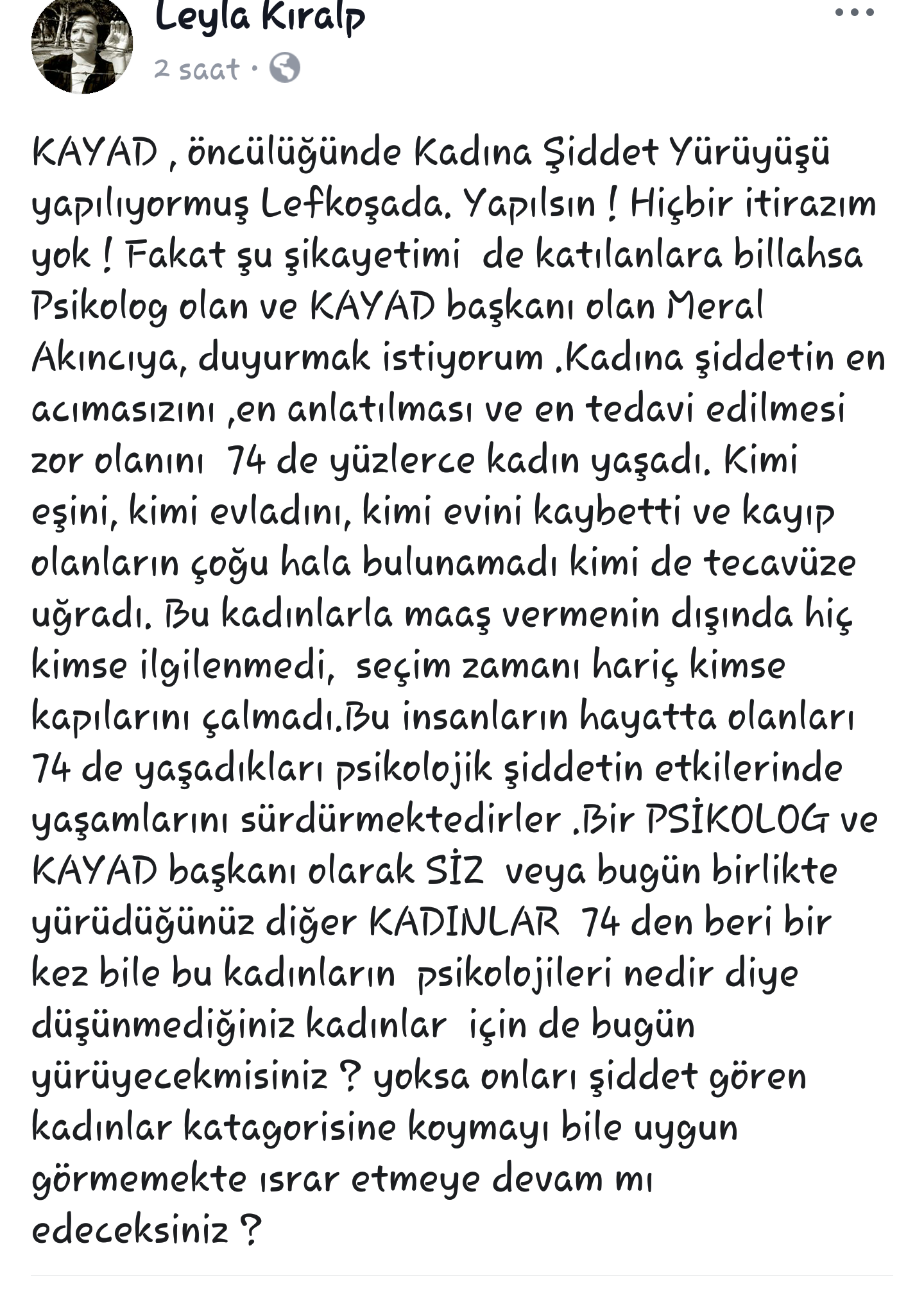 Leyla Kıralp
2 saat ·

KAYAD , öncülüğünde Kadına Şiddet Yürüyüşü yapılıyormuş Lefkoşada. Yapılsın ! Hiçbir itirazım yok ! Fakat şu şikayetimi de katılanlara billahsa Psikolog olan ve KAYAD başkanı olan Meral Akıncıya, duyurmak istiyorum .Kadına şiddetin en acımasızını ,en anlatılması ve en tedavi edilmesi zor olanını 74 de yüzlerce kadın yaşadı. Kimi eşini, kimi evladını, kimi evini kaybetti ve kayıp olanların çoğu hala bulunamadı kimi de tecavüze uğradı. Bu kadınlarla maaş vermenin dışında hiç kimse ilgilenmedi, seçim zamanı hariç kimse kapılarını çalmadı.Bu insanların hayatta olanları 74 de yaşadıkları psikolojik şiddetin etkilerinde yaşamlarını sürdürmektedirler .Bir PSİKOLOG ve KAYAD başkanı olarak SİZ veya bugün birlikte yürüdüğünüz diğer KADINLAR 74 den beri bir kez bile bu kadınların psikolojileri nedir diye düşünmediğiniz kadınlar için de bugün yürüyecekmisiniz ? yoksa onları şiddet gören kadınlar katagorisine koymayı bile uygun görmemekte ısrar etmeye devam mı edeceksiniz ?